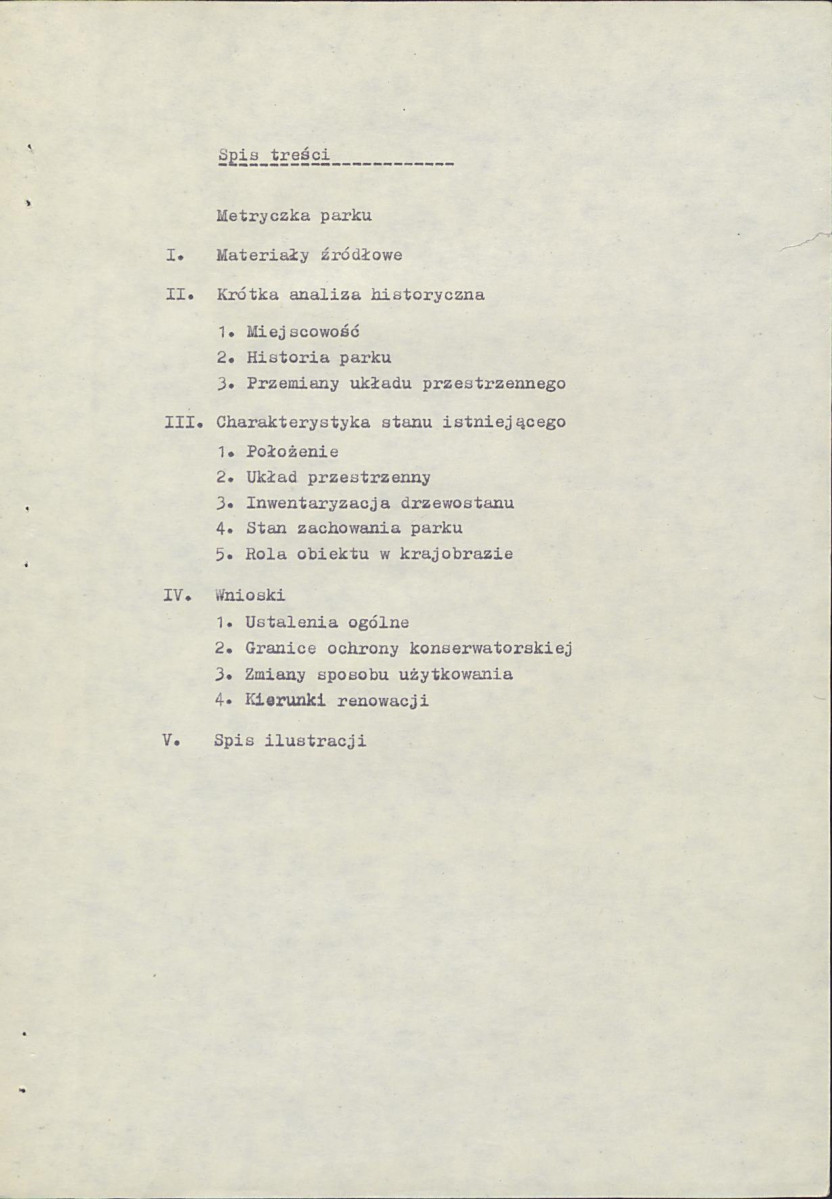 Spis treści

Metryczka parku

I. Materiały źródłowe

II. Krótka analiza historyczna

1. Miejscowość
2. Historia parku
3. Przemiany układu przestrzennego

III. Charakterystyka stanu istniejącego
1. Położenie
2. Układ przestrzenny
3. Inwentaryzacja drzewostanu
4. Stan zachowania parku
5. Rola obiektu w krajobrazie

IV. Wnioski
1. Ustalenia ogólne
2. Granice ochrony konserwatorskiej
3. Zmiany sposobu użytkowania
4. Kierunki renowacji

V. Spis ilustracji